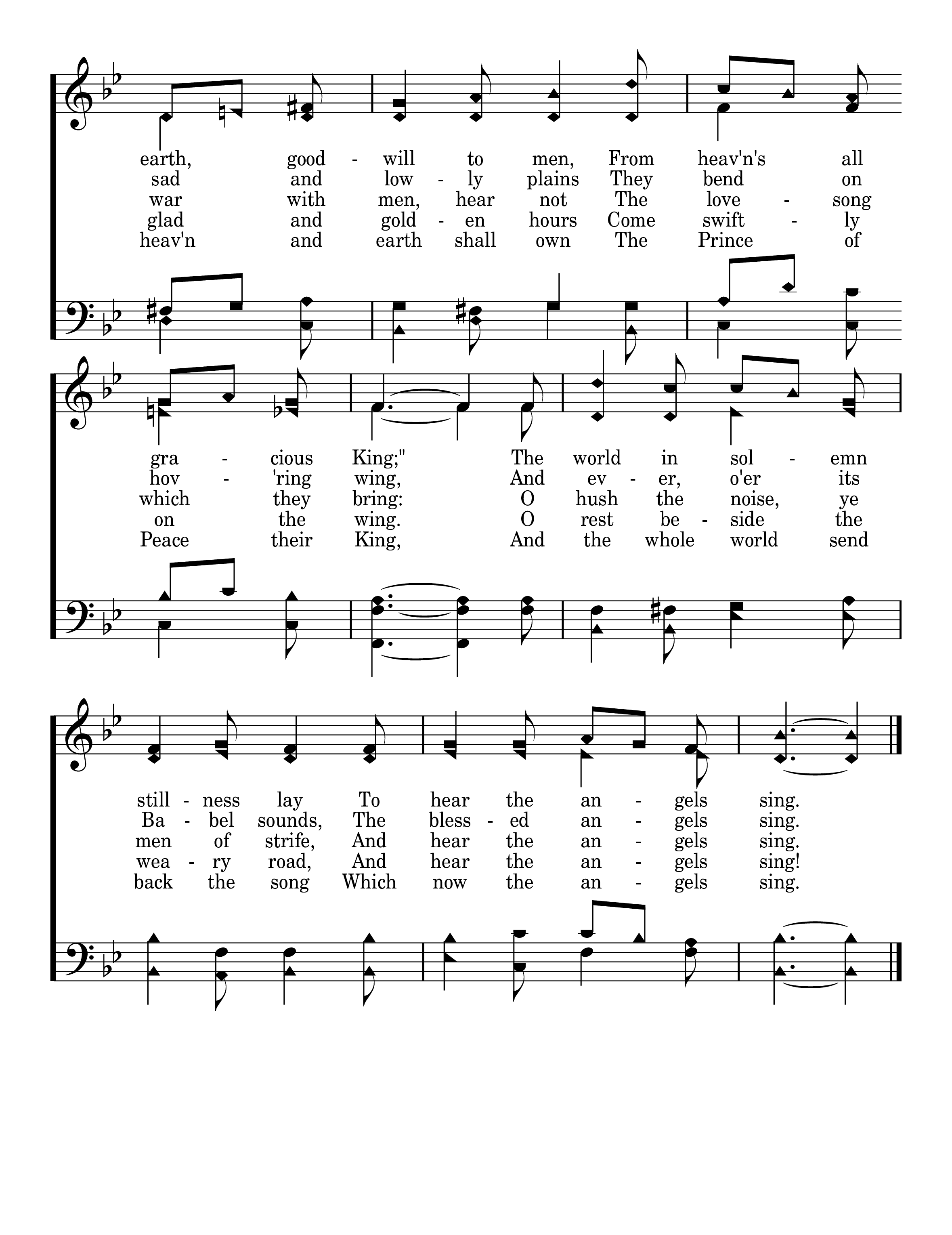 earth, good - will to men, From heav'n's all
sad and low - ly plains They bend on
war with men, hear not The love - song
glad and gold - en hours Come swift - ly
heav'n and earth shall own The Prince of

gra - cious King;" The world in sol - emn
hov - 'ring wing, And ev - er, o'er its
which they bring: O hush the noise, ye
on the wing. O rest be - side the
Peace their King, And the whole world send

still - ness lay To hear the an - gels sing.
Ba - bel sounds, The bless - ed an - gels sing.
men of strife, And hear the an - gels sing.
wea - ry road, And hear the an - gels sing!
back the song Which now the an - gels sing.